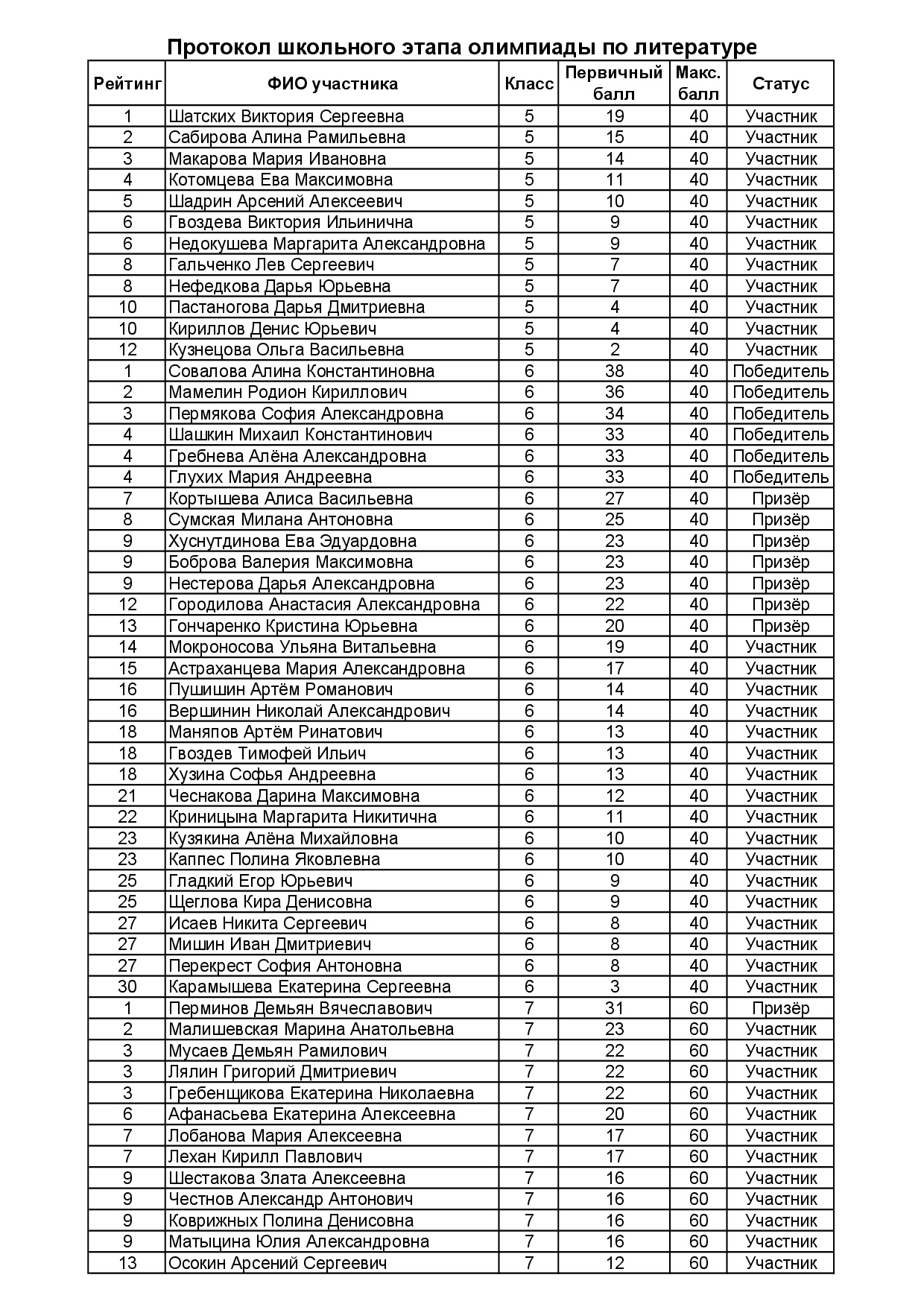 Протокол школьного этапа олимпиады по литературе

| Рейтинг | ФИО участника | Класс | Первичный балл | Макс. балл | Статус |
|---|---|---|---|---|---|
| 1 | Шатских Виктория Сергеевна | 5 | 19 | 40 | Участник |
| 2 | Сабирова Алина Рамильевна | 5 | 15 | 40 | Участник |
| 3 | Макарова Мария Ивановна | 5 | 14 | 40 | Участник |
| 4 | Котомцева Ева Максимовна | 5 | 11 | 40 | Участник |
| 5 | Шадрин Арсений Алексеевич | 5 | 10 | 40 | Участник |
| 6 | Гвоздева Виктория Ильинична | 5 | 9 | 40 | Участник |
| 6 | Недокушева Маргарита Александровна | 5 | 9 | 40 | Участник |
| 8 | Гальченко Лев Сергеевич | 5 | 7 | 40 | Участник |
| 8 | Нефедкова Дарья Юрьевна | 5 | 7 | 40 | Участник |
| 10 | Пастаногова Дарья Дмитриевна | 5 | 4 | 40 | Участник |
| 10 | Кириллов Денис Юрьевич | 5 | 4 | 40 | Участник |
| 12 | Кузнецова Ольга Васильевна | 5 | 2 | 40 | Участник |
| 1 | Совалова Алина Константиновна | 6 | 38 | 40 | Победитель |
| 2 | Мамелин Родион Кириллович | 6 | 36 | 40 | Победитель |
| 3 | Пермякова София Александровна | 6 | 34 | 40 | Победитель |
| 4 | Шашкин Михаил Константинович | 6 | 33 | 40 | Победитель |
| 4 | Гребнева Алёна Александровна | 6 | 33 | 40 | Победитель |
| 4 | Глухих Мария Андреевна | 6 | 33 | 40 | Победитель |
| 7 | Кортышева Алиса Васильевна | 6 | 27 | 40 | Призёр |
| 8 | Сумская Милана Антоновна | 6 | 25 | 40 | Призёр |
| 9 | Хуснутдинова Ева Эдуардовна | 6 | 23 | 40 | Призёр |
| 9 | Боброва Валерия Максимовна | 6 | 23 | 40 | Призёр |
| 9 | Нестерова Дарья Александровна | 6 | 23 | 40 | Призёр |
| 12 | Городилова Анастасия Александровна | 6 | 22 | 40 | Призёр |
| 13 | Гончаренко Кристина Юрьевна | 6 | 20 | 40 | Призёр |
| 14 | Мокроносова Ульяна Витальевна | 6 | 19 | 40 | Участник |
| 15 | Астраханцева Мария Александровна | 6 | 17 | 40 | Участник |
| 16 | Пушишин Артём Романович | 6 | 14 | 40 | Участник |
| 16 | Вершинин Николай Александрович | 6 | 14 | 40 | Участник |
| 18 | Маняпов Артём Ринатович | 6 | 13 | 40 | Участник |
| 18 | Гвоздев Тимофей Ильич | 6 | 13 | 40 | Участник |
| 18 | Хузина Софья Андреевна | 6 | 13 | 40 | Участник |
| 21 | Чеснакова Дарина Максимовна | 6 | 12 | 40 | Участник |
| 22 | Криницына Маргарита Никитична | 6 | 11 | 40 | Участник |
| 23 | Кузякина Алёна Михайловна | 6 | 10 | 40 | Участник |
| 23 | Каппес Полина Яковлевна | 6 | 10 | 40 | Участник |
| 25 | Гладкий Егор Юрьевич | 6 | 9 | 40 | Участник |
| 25 | Щеглова Кира Денисовна | 6 | 9 | 40 | Участник |
| 27 | Исаев Никита Сергеевич | 6 | 8 | 40 | Участник |
| 27 | Мишин Иван Дмитриевич | 6 | 8 | 40 | Участник |
| 27 | Перекрест София Антоновна | 6 | 8 | 40 | Участник |
| 30 | Карамышева Екатерина Сергеевна | 6 | 3 | 40 | Участник |
| 1 | Перминов Демьян Вячеславович | 7 | 31 | 60 | Призёр |
| 2 | Малишевская Марина Анатольевна | 7 | 23 | 60 | Участник |
| 3 | Мусаев Демьян Рамилович | 7 | 22 | 60 | Участник |
| 3 | Лялин Григорий Дмитриевич | 7 | 22 | 60 | Участник |
| 3 | Гребенщикова Екатерина Николаевна | 7 | 22 | 60 | Участник |
| 6 | Афанасьева Екатерина Алексеевна | 7 | 20 | 60 | Участник |
| 7 | Лобанова Мария Алексеевна | 7 | 17 | 60 | Участник |
| 7 | Лехан Кирилл Павлович | 7 | 17 | 60 | Участник |
| 9 | Шестакова Злата Алексеевна | 7 | 16 | 60 | Участник |
| 9 | Честнов Александр Антонович | 7 | 16 | 60 | Участник |
| 9 | Коврижных Полина Денисовна | 7 | 16 | 60 | Участник |
| 9 | Матыцина Юлия Александровна | 7 | 16 | 60 | Участник |
| 13 | Осокин Арсений Сергеевич | 7 | 12 | 60 | Участник |